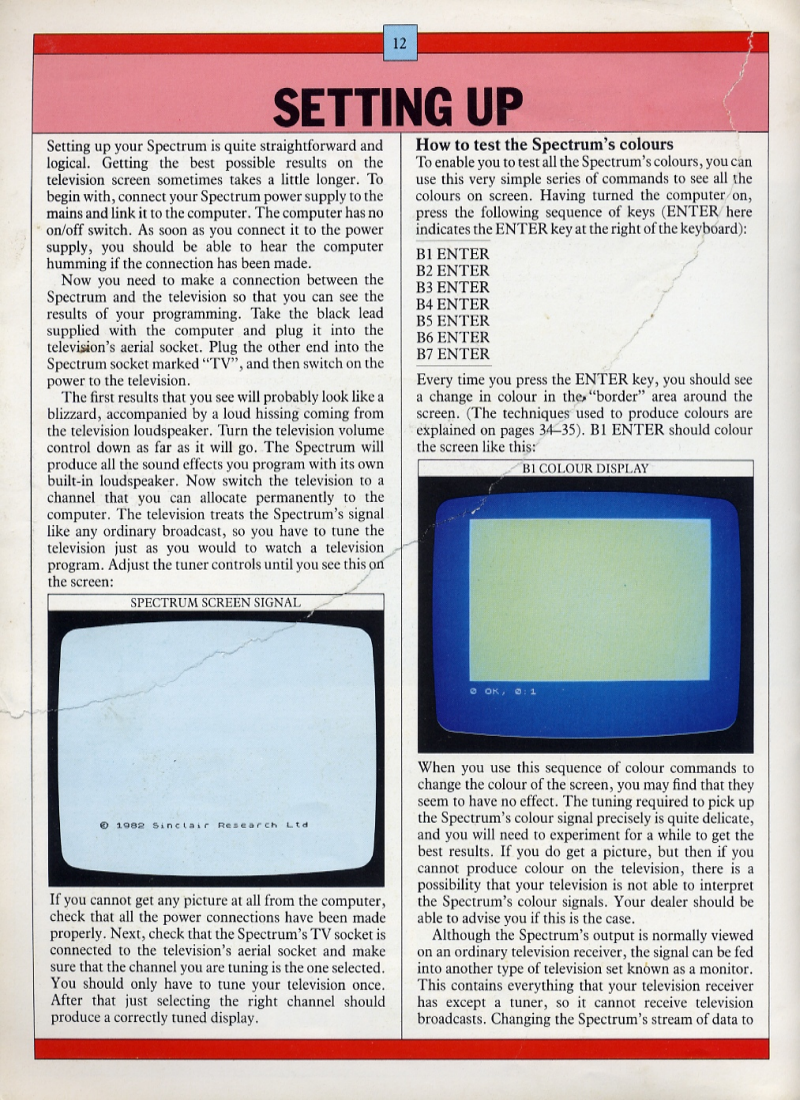 12

SETTING UP

Setting up your Spectrum is quite straightforward and logical. Getting the best possible results on the television screen sometimes takes a little longer. To begin with, connect your Spectrum power supply to the mains and link it to the computer. The computer has no on/off switch. As soon as you connect it to the power supply, you should be able to hear the computer humming if the connection has been made.

Now you need to make a connection between the Spectrum and the television so that you can see the results of your programming. Take the black lead supplied with the computer and plug it into the television's aerial socket. Plug the other end into the Spectrum socket marked "TV", and then switch on the power to the television.

The first results that you see will probably look like a blizzard, accompanied by a loud hissing coming from the television loudspeaker. Turn the television volume control down as far as it will go. The Spectrum will produce all the sound effects you program with its own built-in loudspeaker. Now switch the television to a channel that you can allocate permanently to the computer. The television treats the Spectrum's signal like any ordinary broadcast, so you have to tune the television just as you would to watch a television program. Adjust the tuner controls until you see this on the screen:

SPECTRUM SCREEN SIGNAL

© 1982 Sinclair Research Ltd

If you cannot get any picture at all from the computer, check that all the power connections have been made properly. Next, check that the Spectrum's TV socket is connected to the television's aerial socket and make sure that the channel you are tuning is the one selected. You should only have to tune your television once. After that just selecting the right channel should produce a correctly tuned display.

How to test the Spectrum's colours

To enable you to test all the Spectrum's colours, you can use this very simple series of commands to see all the colours on screen. Having turned the computer on, press the following sequence of keys (ENTER here indicates the ENTER key at the right of the keyboard):

B1 ENTER
B2 ENTER
B3 ENTER
B4 ENTER
B5 ENTER
B6 ENTER
B7 ENTER

Every time you press the ENTER key, you should see a change in colour in the "border" area around the screen. (The techniques used to produce colours are explained on pages 34–35). B1 ENTER should colour the screen like this:

B1 COLOUR DISPLAY

0 OK, 0:1

When you use this sequence of colour commands to change the colour of the screen, you may find that they seem to have no effect. The tuning required to pick up the Spectrum's colour signal precisely is quite delicate, and you will need to experiment for a while to get the best results. If you do get a picture, but then if you cannot produce colour on the television, there is a possibility that your television is not able to interpret the Spectrum's colour signals. Your dealer should be able to advise you if this is the case.

Although the Spectrum's output is normally viewed on an ordinary television receiver, the signal can be fed into another type of television set known as a monitor. This contains everything that your television receiver has except a tuner, so it cannot receive television broadcasts. Changing the Spectrum's stream of data to